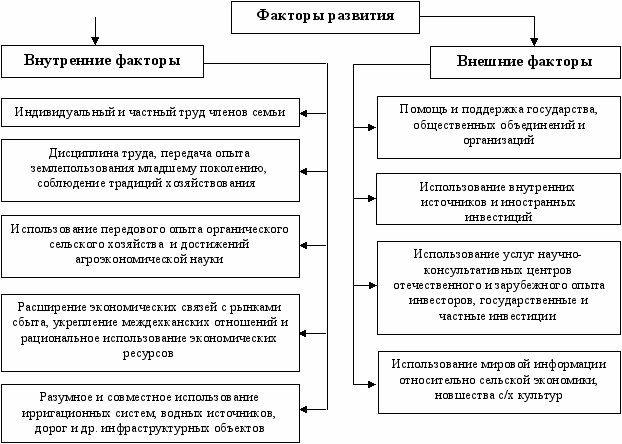 Факторы развития

Внутренние факторы

Индивидуальный и частный труд членов семьи

Дисциплина труда, передача опыта землепользования младшему поколению, соблюдение традиций хозяйствования

Использование передового опыта органического сельского хозяйства и достижений агроэкономической науки

Расширение экономических связей с рынками сбыта, укрепление междехканских отношений и рациональное использование экономических ресурсов

Разумное и совместное использование ирригационных систем, водных источников, дорог и др. инфраструктурных объектов

Внешние факторы

Помощь и поддержка государства, общественных объединений и организаций

Использование внутренних источников и иностранных инвестиций

Использование услуг научно-консультативных центров отечественного и зарубежного опыта инвесторов, государственные и частные инвестиции

Использование мировой информации относительно сельской экономики, новшества с/х культур